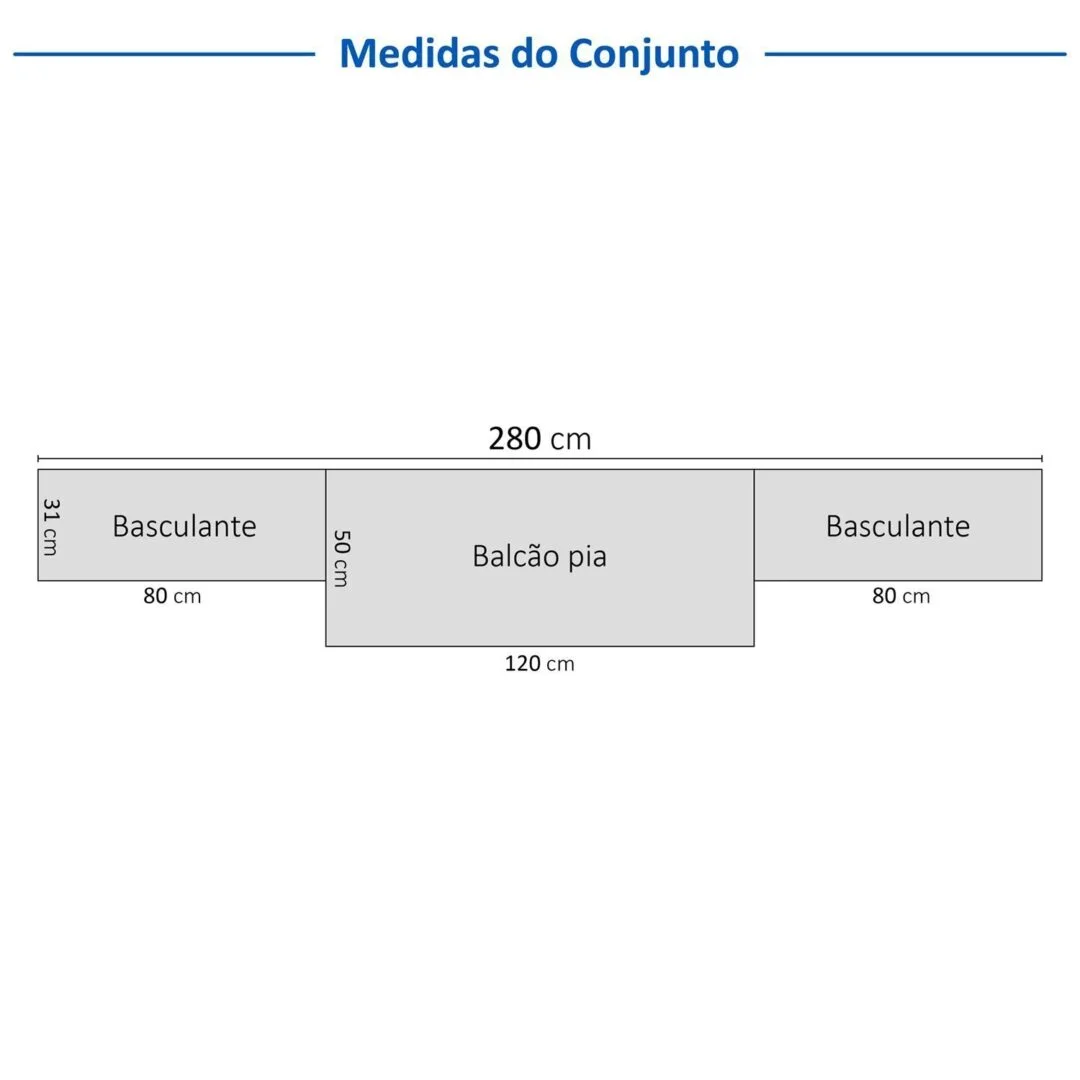 Medidas do Conjunto

280 cm

31 cm
Basculante
80 cm

50 cm
Balcão pia
120 cm

Basculante
80 cm